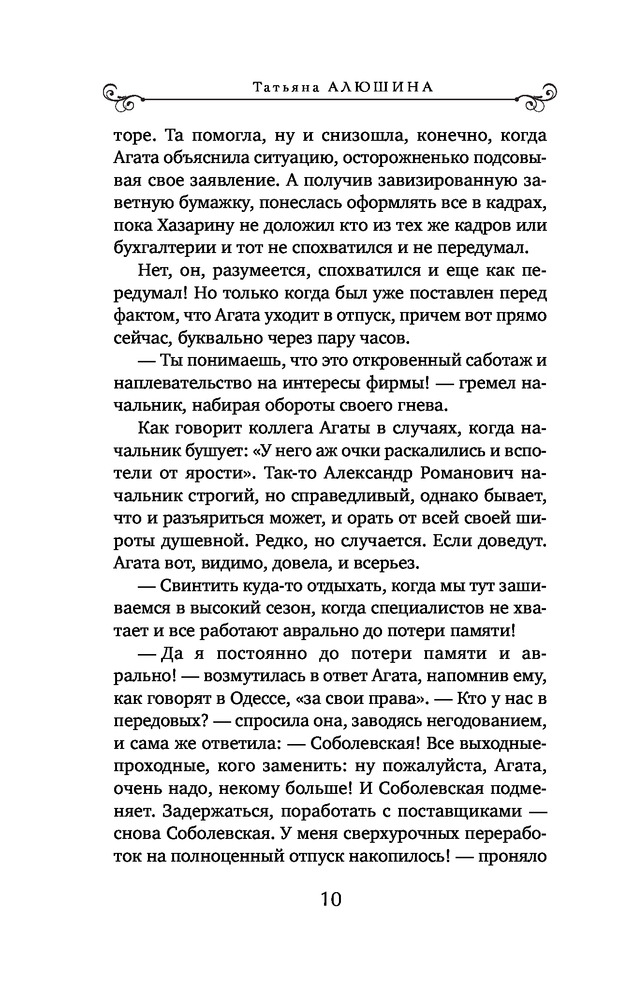 Татьяна АЛЮШИНА

торе. Та помогла, ну и снизошла, конечно, когда Агата объяснила ситуацию, осторожненько подсовывая свое заявление. А получив завизированную заветную бумажку, понеслась оформлять все в кадрах, пока Хазарину не доложил кто из тех же кадров или бухгалтерии и тот не спохватился и не передумал.

Нет, он, разумеется, спохватился и еще как передумал! Но только когда был уже поставлен перед фактом, что Агата уходит в отпуск, причем вот прямо сейчас, буквально через пару часов.

— Ты понимаешь, что это откровенный саботаж и наплевательство на интересы фирмы! — гремел начальник, набирая обороты своего гнева.

Как говорит коллега Агаты в случаях, когда начальник бушует: «У него аж очки раскалились и вспотели от ярости». Так-то Александр Романович начальник строгий, но справедливый, однако бывает, что и разъяриться может, и орать от всей своей широты душевной. Редко, но случается. Если доведут. Агата вот, видимо, довела, и всерьез.

— Свинтить куда-то отдыхать, когда мы тут зашиваемся в высокий сезон, когда специалистов не хватает и все работают аврально до потери памяти!

— Да я постоянно до потери памяти и аврально! — возмутилась в ответ Агата, напомнив ему, как говорят в Одессе, «за свои права». — Кто у нас в передовых? — спросила она, заводясь негодованием, и сама же ответила: — Соболевская! Все выходные-проходные, кого заменить: ну пожалуйста, Агата, очень надо, некому больше! И Соболевская подменяет. Задержаться, поработать с поставщиками — снова Соболевская. У меня сверхурочных переработок на полноценный отпуск накопилось! — проняло

10